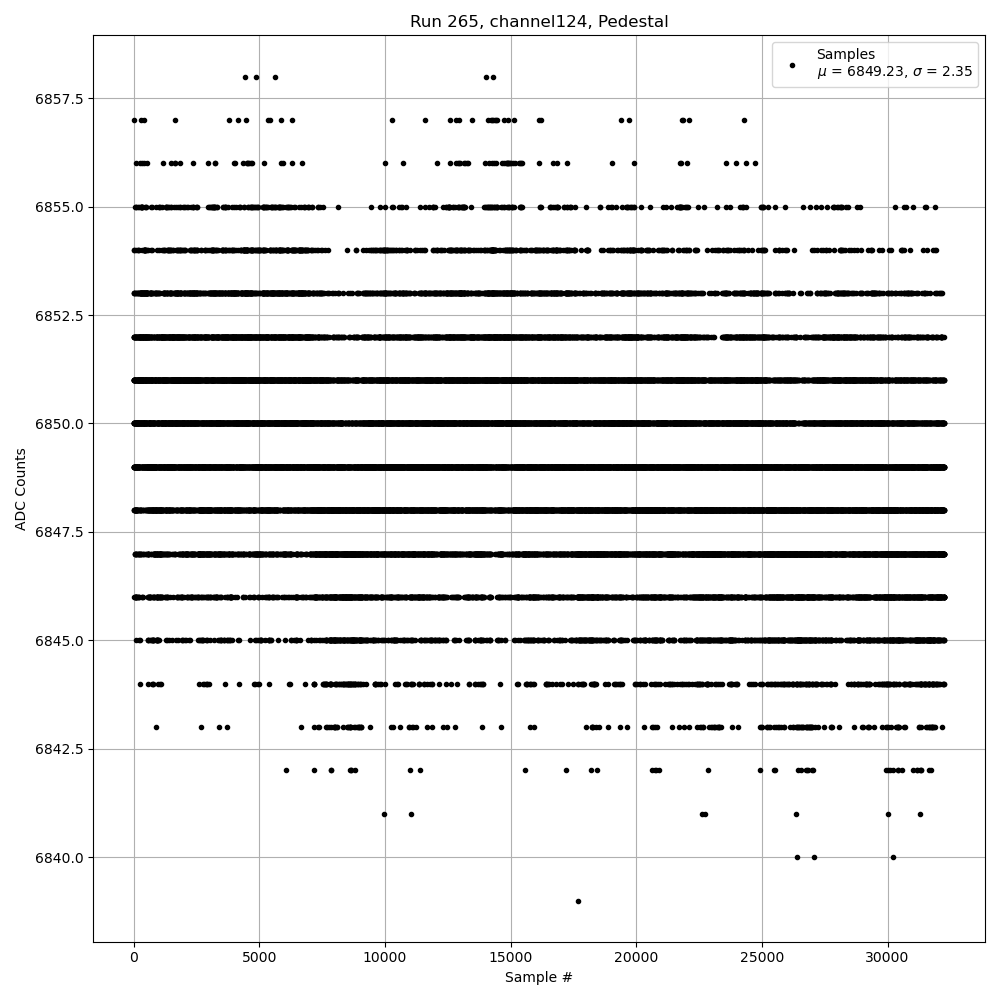 Run 265, channel124, Pedestal

Samples
$\mu$ = 6849.23, $\sigma$ = 2.35

ADC Counts

6857.5
6855.0
6852.5
6850.0
6847.5
6845.0
6842.5
6840.0

0
5000
10000
15000
20000
25000
30000

Sample #